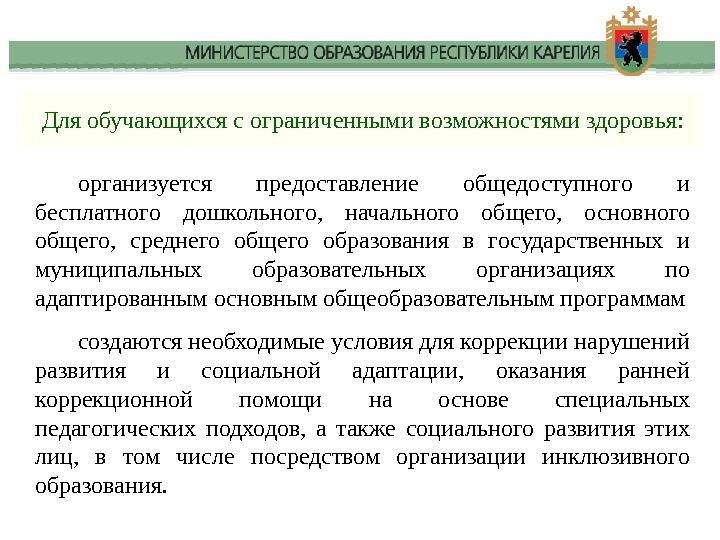 МИНИСТЕРСТВО ОБРАЗОВАНИЯ РЕСПУБЛИКИ КАРЕЛИЯ

Для обучающихся с ограниченными возможностями здоровья:

организуется предоставление общедоступного и бесплатного дошкольного, начального общего, основного общего, среднего общего образования в государственных и муниципальных образовательных организациях по адаптированным основным общеобразовательным программам

создаются необходимые условия для коррекции нарушений развития и социальной адаптации, оказания ранней коррекционной помощи на основе специальных педагогических подходов, а также социального развития этих лиц, в том числе посредством организации инклюзивного образования.